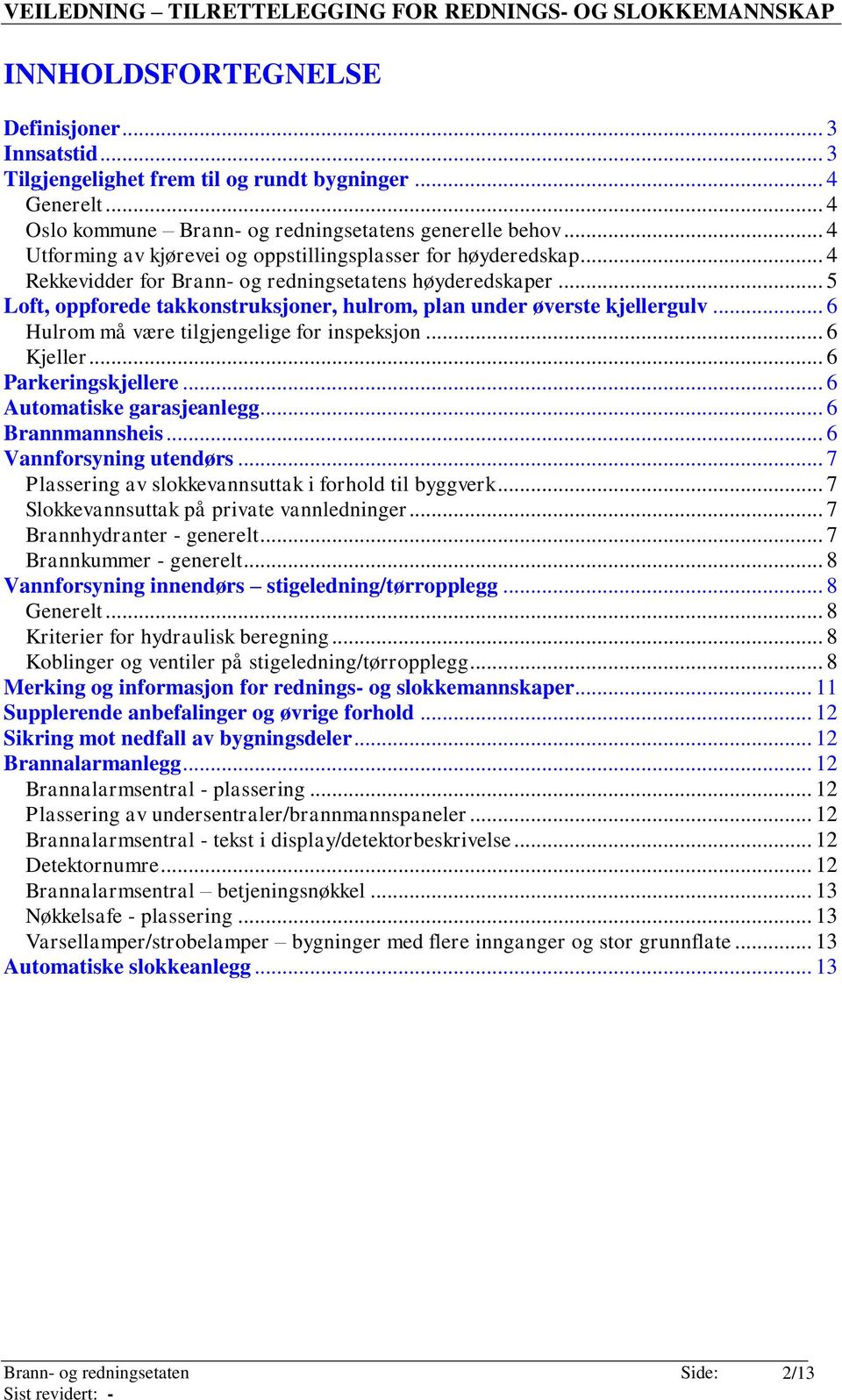 VEILEDNING – TILRETTELEGGING FOR REDNINGS- OG SLOKKEMANNSKAP

INNHOLDSFORTEGNELSE

Definisjoner ........ 3
Innsatstid ........ 3
Tilgjengelighet frem til og rundt bygninger ........ 4
Generelt ........ 4
Oslo kommune – Brann- og redningsetatens generelle behov ........ 4
Utforming av kjørevei og oppstillingsplasser for høyderedskap ........ 4
Rekkevidder for Brann- og redningsetatens høyderedskaper ........ 5
Loft, oppforede takkonstruksjoner, hulrom, plan under øverste kjellergulv ........ 6
Hulrom må være tilgjengelige for inspeksjon ........ 6
Kjeller ........ 6
Parkeringskjellere ........ 6
Automatiske garasjeanlegg ........ 6
Brannmannsheis ........ 6
Vannforsyning utendørs ........ 7
Plassering av slokkevannsuttak i forhold til byggverk ........ 7
Slokkevannsuttak på private vannledninger ........ 7
Brannhydranter - generelt ........ 7
Brannkummer - generelt ........ 8
Vannforsyning innendørs – stigeledning/tørropplegg ........ 8
Generelt ........ 8
Kriterier for hydraulisk beregning ........ 8
Koblinger og ventiler på stigeledning/tørropplegg ........ 8
Merking og informasjon for rednings- og slokkemannskaper ........ 11
Supplerende anbefalinger og øvrige forhold ........ 12
Sikring mot nedfall av bygningsdeler ........ 12
Brannalarmanlegg ........ 12
Brannalarmsentral - plassering ........ 12
Plassering av undersentraler/brannmannspaneler ........ 12
Brannalarmsentral - tekst i display/detektorbeskrivelse ........ 12
Detektornumre ........ 12
Brannalarmsentral – betjeningsnøkkel ........ 13
Nøkkelsafe - plassering ........ 13
Varsellamper/strobelamper – bygninger med flere innganger og stor grunnflate ........ 13
Automatiske slokkeanlegg ........ 13

Brann- og redningsetaten Side: 2/13
Sist revidert: -